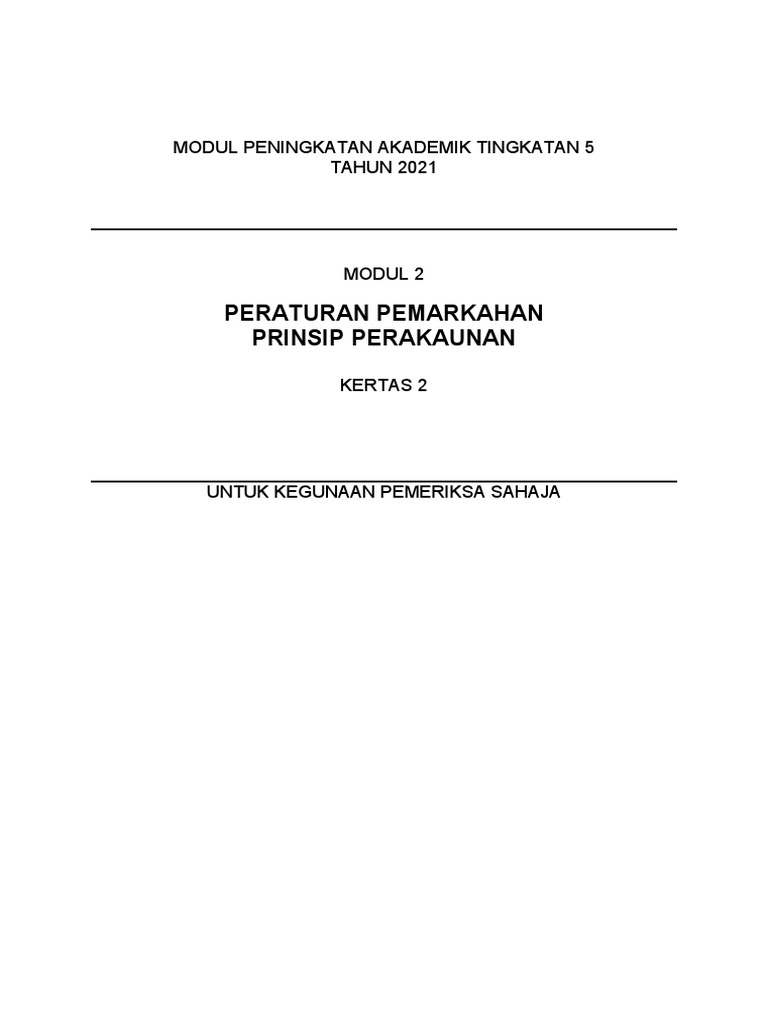 MODUL PENINGKATAN AKADEMIK TINGKATAN 5
TAHUN 2021

MODUL 2

PERATURAN PEMARKAHAN
PRINSIP PERAKAUNAN

KERTAS 2

UNTUK KEGUNAAN PEMERIKSA SAHAJA